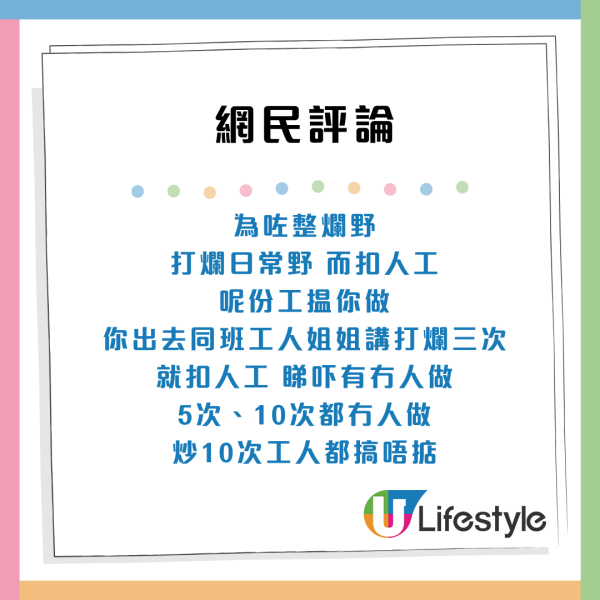 網民評論

為咗整爛野
打爛日常野 而扣人工
呢份工搵你做
你出去同班工人姐姐講打爛三次
就扣人工 睇吓有冇人做
5次、10次都冇人做
炒10次工人都搞唔掂

U Lifestyle